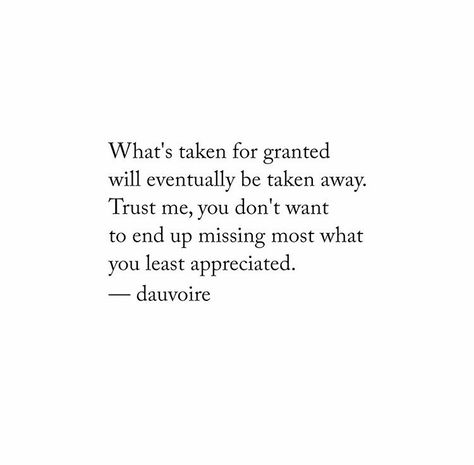 What's taken for granted
will eventually be taken away.
Trust me, you don't want
to end up missing most what
you least appreciated.
— dauvoire